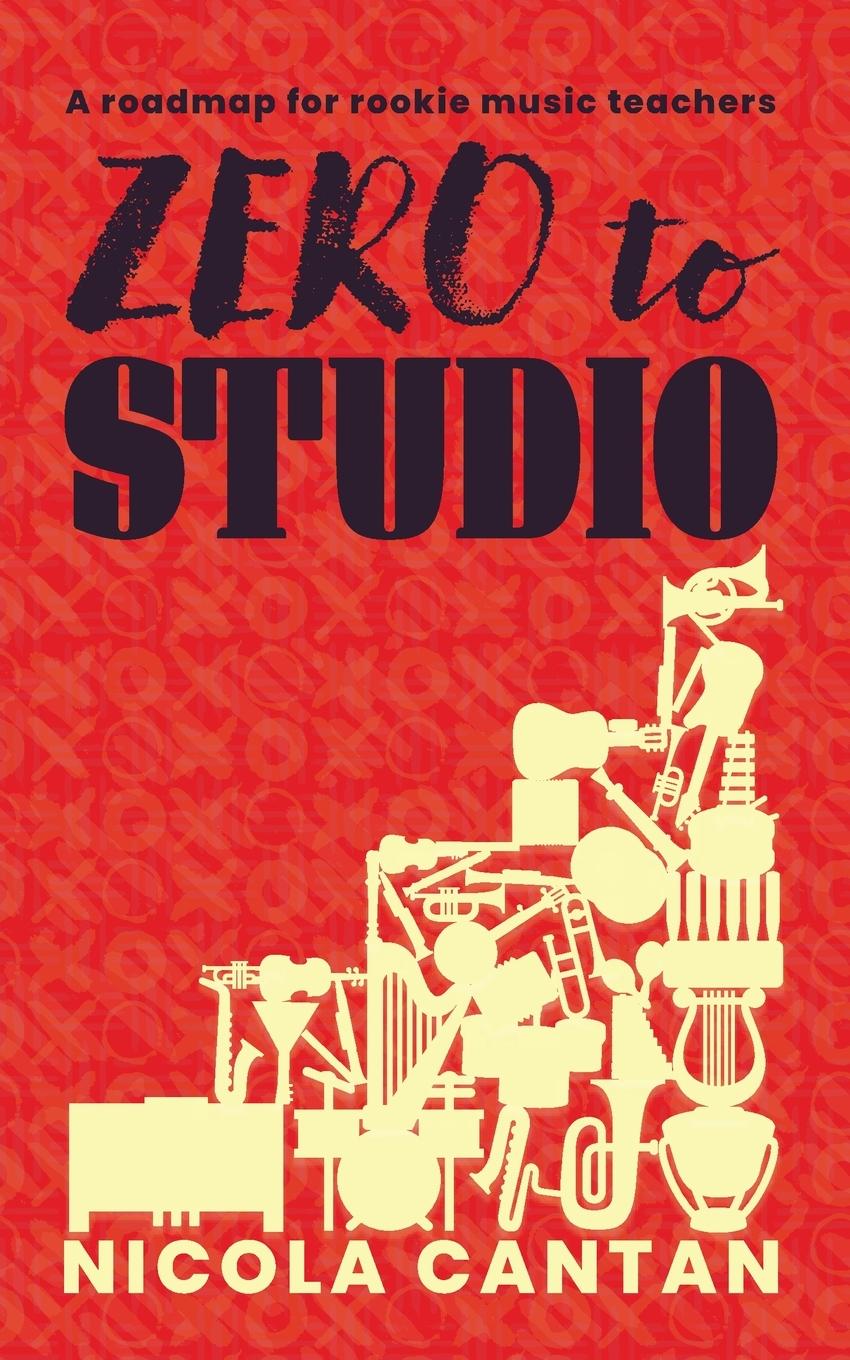 A roadmap for rookie music teachers

ZERO to
STUDIO

NICOLA CANTAN